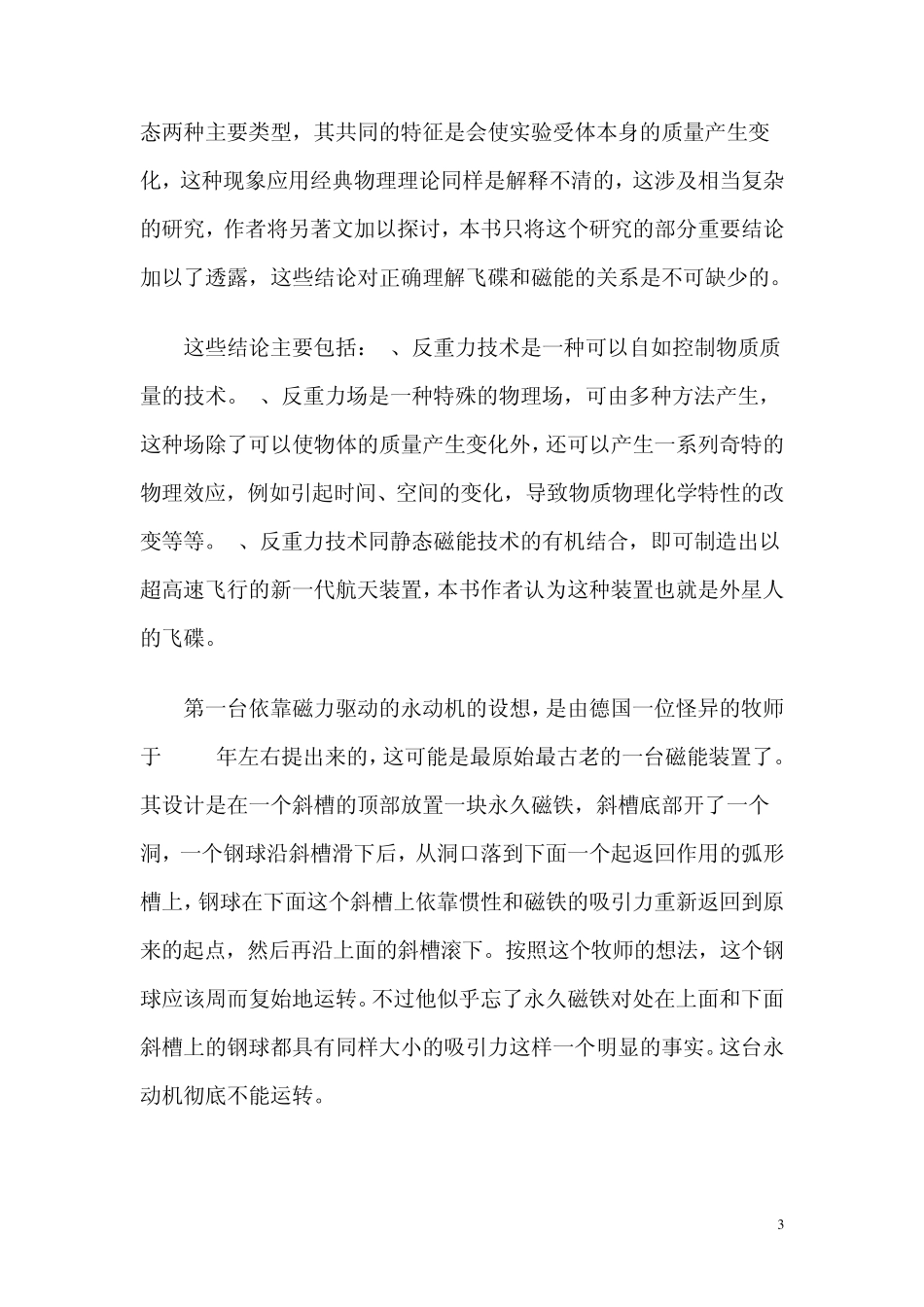 态两种主要类型，其共同的特征是会使实验受体本身的质量产生变化，这种现象应用经典物理理论同样是解释不清的，这涉及相当复杂的研究，作者将另著文加以探讨，本书只将这个研究的部分重要结论加以了透露，这些结论对正确理解飞碟和磁能的关系是不可缺少的。

这些结论主要包括： 、反重力技术是一种可以自如控制物质质量的技术。 、反重力场是一种特殊的物理场，可由多种方法产生，这种场除了可以使物体的质量产生变化外，还可以产生一系列奇特的物理效应，例如引起时间、空间的变化，导致物质物理化学特性的改变等等。 、反重力技术同静态磁能技术的有机结合，即可制造出以超高速飞行的新一代航天装置，本书作者认为这种装置也就是外星人的飞碟。

第一台依靠磁力驱动的永动机的设想，是由德国一位怪异的牧师于 年左右提出来的，这可能是最原始最古老的一台磁能装置了。其设计是在一个斜槽的顶部放置一块永久磁铁，斜槽底部开了一个洞，一个钢球沿斜槽滑下后，从洞口落到下面一个起返回作用的弧形槽上，钢球在下面这个斜槽上依靠惯性和磁铁的吸引力重新返回到原来的起点，然后再沿上面的斜槽滚下。按照这个牧师的想法，这个钢球应该周而复始地运转。不过他似乎忘了永久磁铁对处在上面和下面斜槽上的钢球都具有同样大小的吸引力这样一个明显的事实。这台永动机彻底不能运转。

3